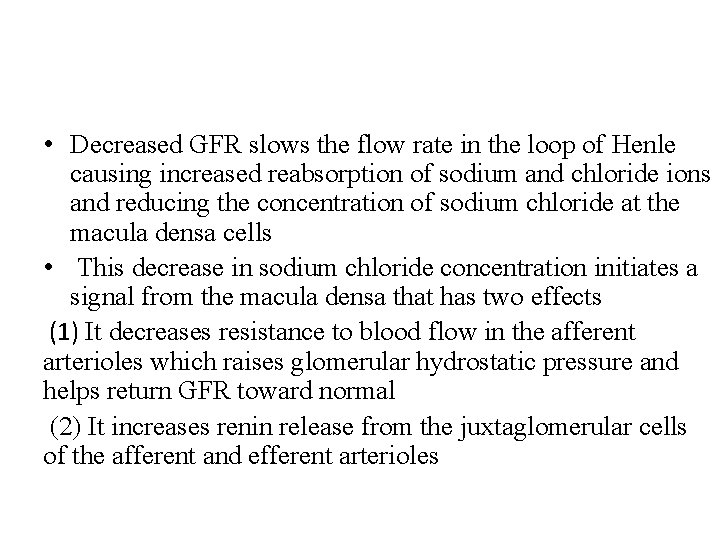 • Decreased GFR slows the flow rate in the loop of Henle causing increased reabsorption of sodium and chloride ions and reducing the concentration of sodium chloride at the macula densa cells

• This decrease in sodium chloride concentration initiates a signal from the macula densa that has two effects

(1) It decreases resistance to blood flow in the afferent arterioles which raises glomerular hydrostatic pressure and helps return GFR toward normal

(2) It increases renin release from the juxtaglomerular cells of the afferent and efferent arterioles